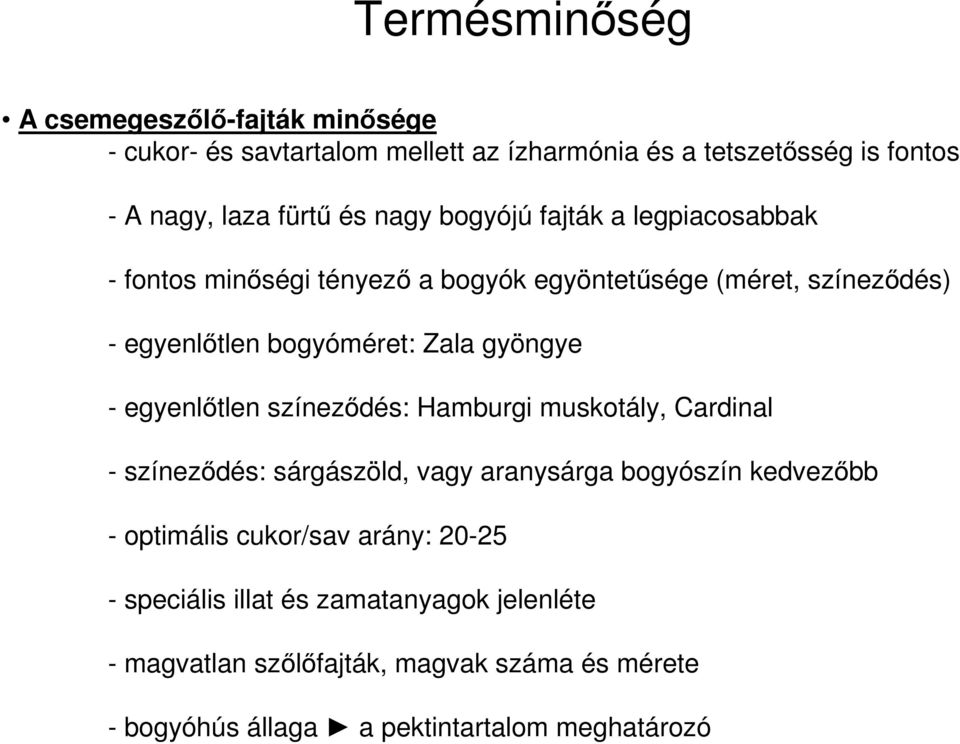 Termésminőség

• A csemegeszőlő-fajták minősége

- cukor- és savtartalom mellett az ízharmónia és a tetszetősség is fontos

- A nagy, laza fürtű és nagy bogyójú fajták a legpiacosabbak

- fontos minőségi tényező a bogyók egyöntetűsége (méret, színeződés)

- egyenlőtlen bogyóméret: Zala gyöngye

- egyenlőtlen színeződés: Hamburgi muskotály, Cardinal

- színeződés: sárgászöld, vagy aranysárga bogyószín kedvezőbb

- optimális cukor/sav arány: 20-25

- speciális illat és zamatanyagok jelenléte

- magvatlan szőlőfajták, magvak száma és mérete

- bogyóhús állaga ► a pektintartalom meghatározó